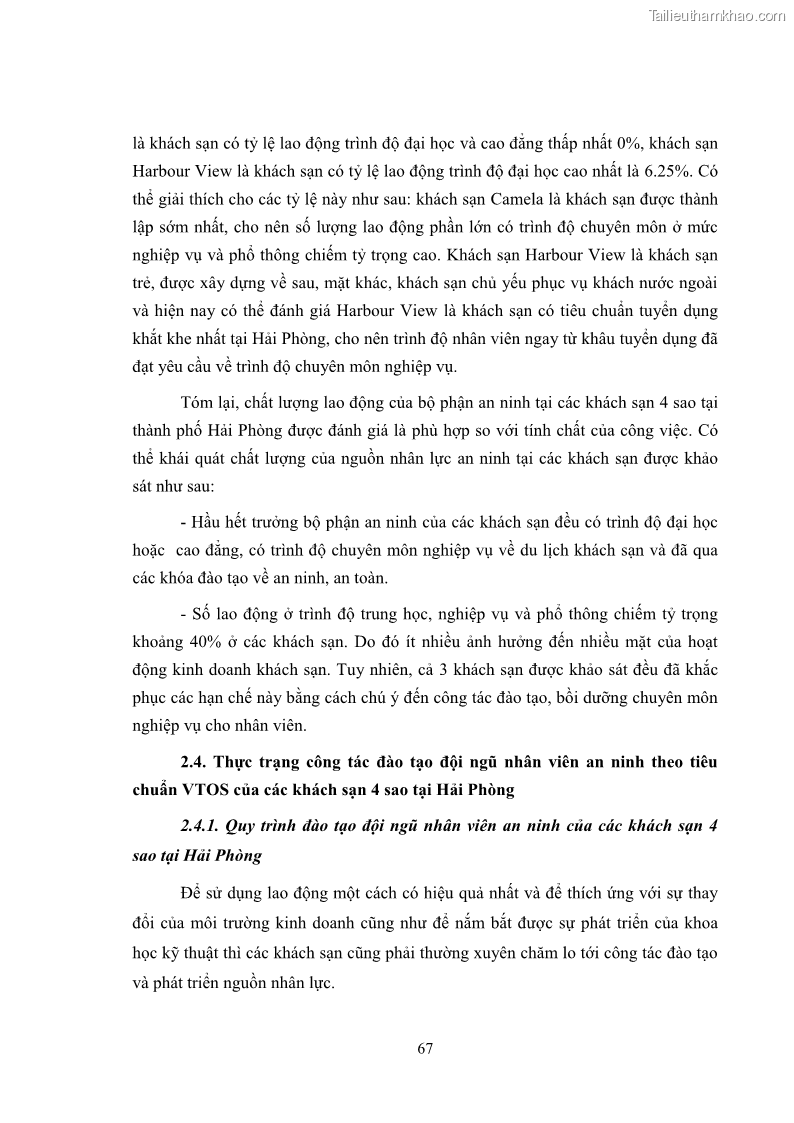 Tailieuthamkhao.com

là khách sạn có tỷ lệ lao động trình độ đại học và cao đẳng thấp nhất 0%, khách sạn Harbour View là khách sạn có tỷ lệ lao động trình độ đại học cao nhất là 6.25%. Có thể giải thích cho các tỷ lệ này như sau: khách sạn Camela là khách sạn được thành lập sớm nhất, cho nên số lượng lao động phần lớn có trình độ chuyên môn ở mức nghiệp vụ và phổ thông chiếm tỷ trọng cao. Khách sạn Harbour View là khách sạn trẻ, được xây dựng về sau, mặt khác, khách sạn chủ yếu phục vụ khách nước ngoài và hiện nay có thể đánh giá Harbour View là khách sạn có tiêu chuẩn tuyển dụng khắt khe nhất tại Hải Phòng, cho nên trình độ nhân viên ngay từ khâu tuyển dụng đã đạt yêu cầu về trình độ chuyên môn nghiệp vụ.

Tóm lại, chất lượng lao động của bộ phận an ninh tại các khách sạn 4 sao tại thành phố Hải Phòng được đánh giá là phù hợp so với tính chất của công việc. Có thể khái quát chất lượng của nguồn nhân lực an ninh tại các khách sạn được khảo sát như sau:

- Hầu hết trưởng bộ phận an ninh của các khách sạn đều có trình độ đại học hoặc cao đẳng, có trình độ chuyên môn nghiệp vụ về du lịch khách sạn và đã qua các khóa đào tạo về an ninh, an toàn.

- Số lao động ở trình độ trung học, nghiệp vụ và phổ thông chiếm tỷ trọng khoảng 40% ở các khách sạn. Do đó ít nhiều ảnh hưởng đến nhiều mặt của hoạt động kinh doanh khách sạn. Tuy nhiên, cả 3 khách sạn được khảo sát đều đã khắc phục các hạn chế này bằng cách chú ý đến công tác đào tạo, bồi dưỡng chuyên môn nghiệp vụ cho nhân viên.

2.4. Thực trạng công tác đào tạo đội ngũ nhân viên an ninh theo tiêu chuẩn VTOS của các khách sạn 4 sao tại Hải Phòng

2.4.1. Quy trình đào tạo đội ngũ nhân viên an ninh của các khách sạn 4 sao tại Hải Phòng

Để sử dụng lao động một cách có hiệu quả nhất và để thích ứng với sự thay đổi của môi trường kinh doanh cũng như để nắm bắt được sự phát triển của khoa học kỹ thuật thì các khách sạn cũng phải thường xuyên chăm lo tới công tác đào tạo và phát triển nguồn nhân lực.

67